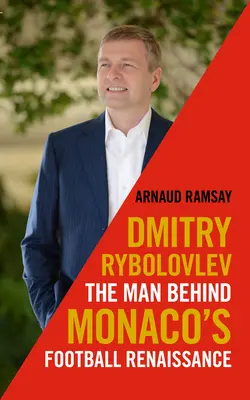 ARNAUD RAMSAY

DMITRY RYBOLOVLEV
THE MAN BEHIND MONACO'S FOOTBALL RENAISSANCE